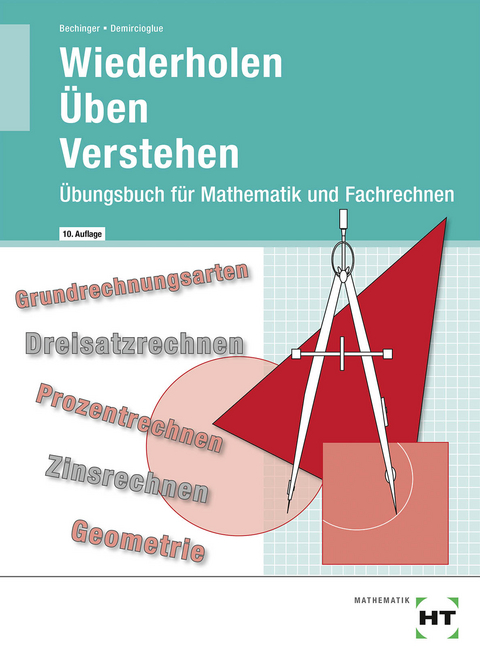 Bechinger ▪ Demircioglue

Wiederholen
Üben
Verstehen

Übungsbuch für Mathematik und Fachrechnen

10. Auflage

Grundrechnungsarten

Dreisatzrechnen

Prozentrechnen

Zinsrechnen

Geometrie

MATHEMATIK

HT